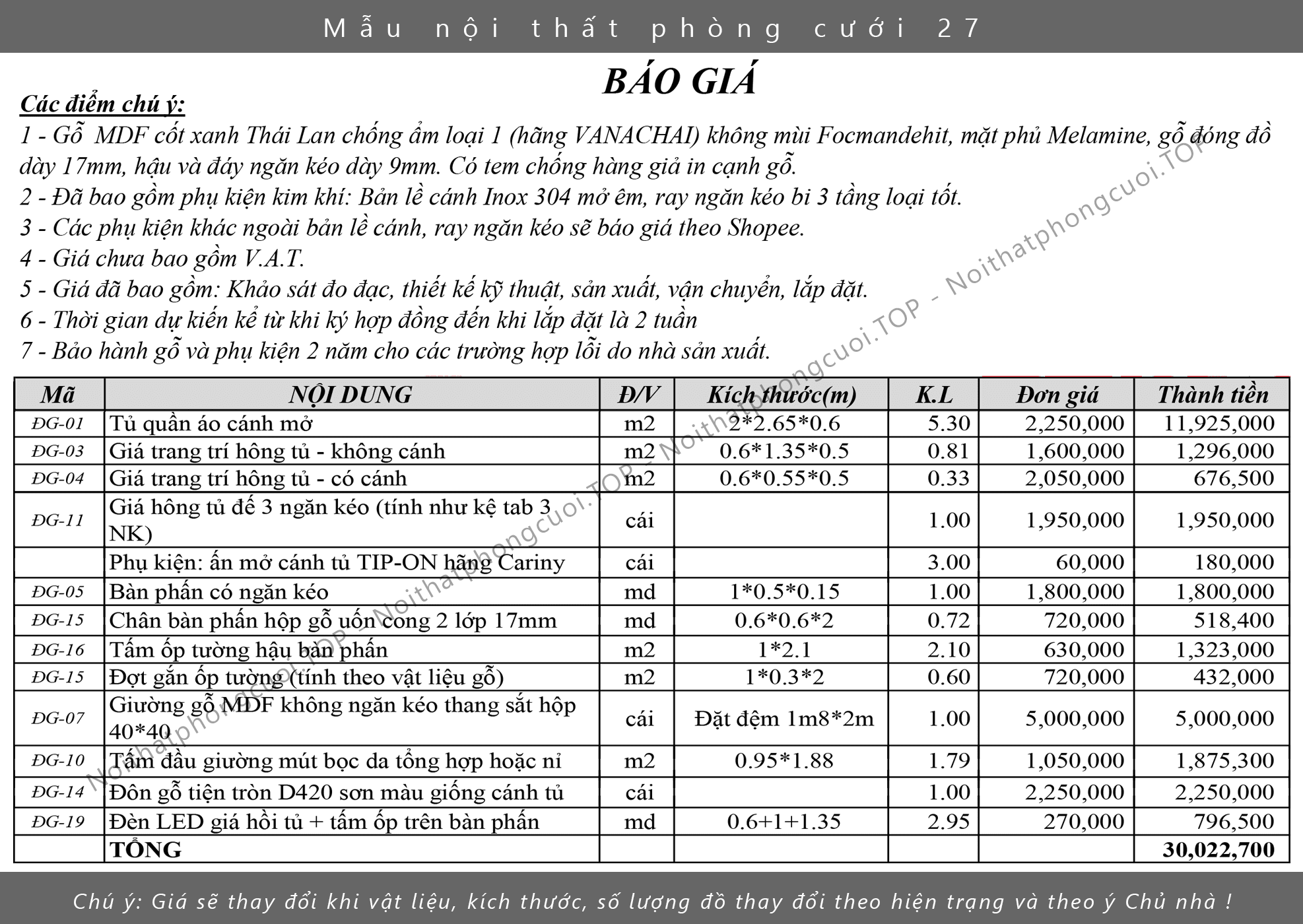 Mẫu nội thất phòng cưới 27

BÁO GIÁ

Các điểm chú ý:
1 - Gỗ MDF cốt xanh Thái Lan chống ẩm loại 1 (hãng VANACHAI) không mùi Focmandehit, mặt phủ Melamine, gỗ đóng đồ dày 17mm, hậu và đáy ngăn kéo dày 9mm. Có tem chống hàng giả in cạnh gỗ.
2 - Đã bao gồm phụ kiện kim khí: Bản lề cánh Inox 304 mở êm, ray ngăn kéo bi 3 tầng loại tốt.
3 - Các phụ kiện khác ngoài bản lề cánh, ray ngăn kéo sẽ báo giá theo Shopee.
4 - Giá chưa bao gồm V.A.T.
5 - Giá đã bao gồm: Khảo sát đo đạc, thiết kế kỹ thuật, sản xuất, vận chuyển, lắp đặt.
6 - Thời gian dự kiến kể từ khi ký hợp đồng đến khi lắp đặt là 2 tuần
7 - Bảo hành gỗ và phụ kiện 2 năm cho các trường hợp lỗi do nhà sản xuất.

Noithatphongcuoi.TOP - Noithatphongcuoi.TOP - Noithatphongcuoi.TOP

| Mã | NỘI DUNG | Đ/V | Kích thước(m) | K.L | Đơn giá | Thành tiền |
|---|---|---|---|---|---|---|
| ĐG-01 | Tủ quần áo cánh mở | m2 | 2*2.65*0.6 | 5.30 | 2,250,000 | 11,925,000 |
| ĐG-03 | Giá trang trí hông tủ - không cánh | m2 | 0.6*1.35*0.5 | 0.81 | 1,600,000 | 1,296,000 |
| ĐG-04 | Giá trang trí hông tủ - có cánh | m2 | 0.6*0.55*0.5 | 0.33 | 2,050,000 | 676,500 |
| ĐG-11 | Giá hông tủ đế 3 ngăn kéo (tính như kệ tab 3 NK) | cái | | 1.00 | 1,950,000 | 1,950,000 |
| | Phụ kiện: ấn mở cánh tủ TIP-ON hãng Cariny | cái | | 3.00 | 60,000 | 180,000 |
| ĐG-05 | Bàn phấn có ngăn kéo | md | 1*0.5*0.15 | 1.00 | 1,800,000 | 1,800,000 |
| ĐG-15 | Chân bàn phấn hộp gỗ uốn cong 2 lớp 17mm | md | 0.6*0.6*2 | 0.72 | 720,000 | 518,400 |
| ĐG-16 | Tấm ốp tường hậu bàn phấn | m2 | 1*2.1 | 2.10 | 630,000 | 1,323,000 |
| ĐG-15 | Đợt gắn ốp tường (tính theo vật liệu gỗ) | m2 | 1*0.3*2 | 0.60 | 720,000 | 432,000 |
| ĐG-07 | Giường gỗ MDF không ngăn kéo thang sắt hộp 40*40 | cái | Đặt đệm 1m8*2m | 1.00 | 5,000,000 | 5,000,000 |
| ĐG-10 | Tấm đầu giường mút bọc da tổng hợp hoặc nỉ | m2 | 0.95*1.88 | 1.79 | 1,050,000 | 1,875,300 |
| ĐG-14 | Đôn gỗ tiện tròn D420 sơn màu giống cánh tủ | cái | | 1.00 | 2,250,000 | 2,250,000 |
| ĐG-19 | Đèn LED giá hồi tủ + tấm ốp trên bàn phấn | md | 0.6+1+1.35 | 2.95 | 270,000 | 796,500 |
| | TỔNG | | | | | 30,022,700 |

Chú ý: Giá sẽ thay đổi khi vật liệu, kích thước, số lượng đồ thay đổi theo hiện trạng và theo ý Chủ nhà !